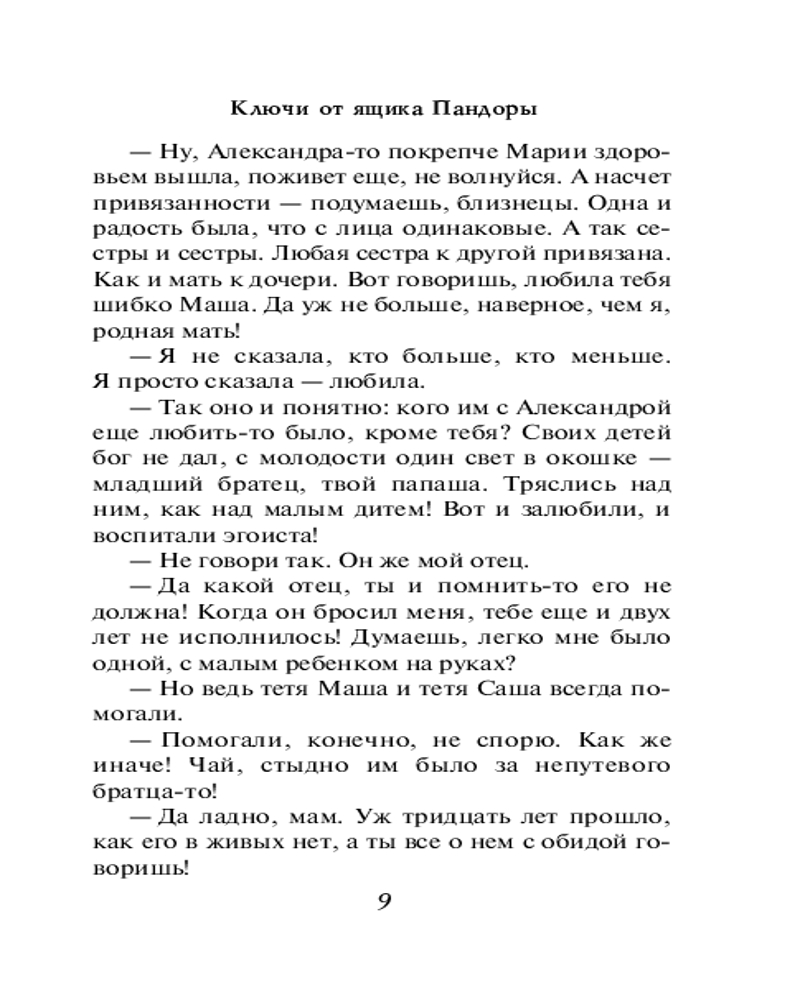 Ключи от ящика Пандоры

— Ну, Александра-то покрепче Марии здоровьем вышла, поживет еще, не волнуйся. А насчет привязанности — подумаешь, близнецы. Одна и радость была, что с лица одинаковые. А так сестры и сестры. Любая сестра к другой привязана. Как и мать к дочери. Вот говоришь, любила тебя шибко Маша. Да уж не больше, наверное, чем я, родная мать!

— Я не сказала, кто больше, кто меньше. Я просто сказала — любила.

— Так оно и понятно: кого им с Александрой еще любить-то было, кроме тебя? Своих детей бог не дал, с молодости один свет в окошке — младший братец, твой папаша. Тряслись над ним, как над малым дитем! Вот и залюбили, и воспитали эгоиста!

— Не говори так. Он же мой отец.

— Да какой отец, ты и помнить-то его не должна! Когда он бросил меня, тебе еще и двух лет не исполнилось! Думаешь, легко мне было одной, с малым ребенком на руках?

— Но ведь тетя Маша и тетя Саша всегда помогали.

— Помогали, конечно, не спорю. Как же иначе! Чай, стыдно им было за непутевого братца-то!

— Да ладно, мам. Уж тридцать лет прошло, как его в живых нет, а ты все о нем с обидой говоришь!

9